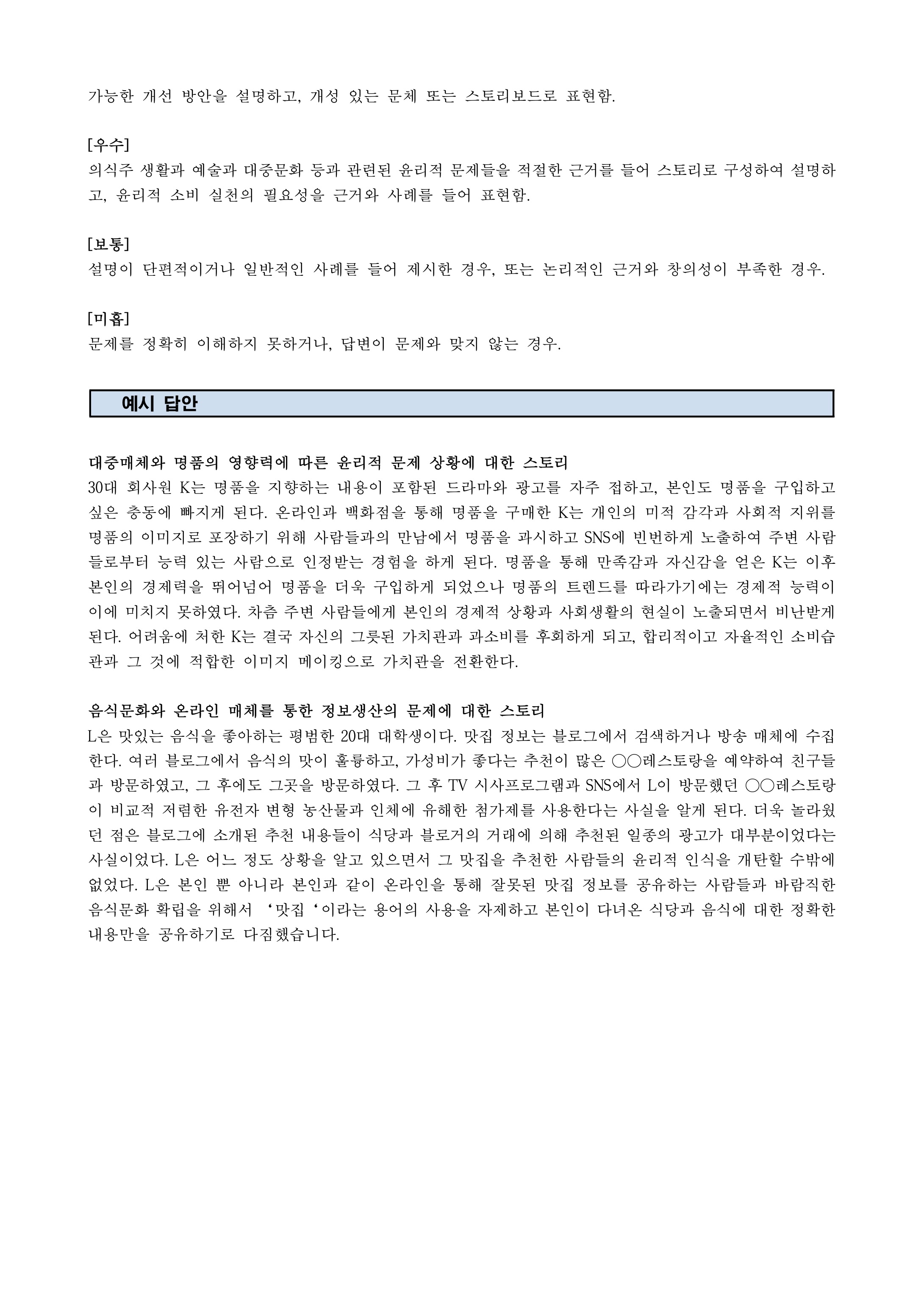 가능한 개선 방안을 설명하고, 개성 있는 문체 또는 스토리보드로 표현함.

[우수]
의식주 생활과 예술과 대중문화 등과 관련된 윤리적 문제들을 적절한 근거를 들어 스토리로 구성하여 설명하고, 윤리적 소비 실천의 필요성을 근거와 사례를 들어 표현함.

[보통]
설명이 단편적이거나 일반적인 사례를 들어 제시한 경우, 또는 논리적인 근거와 창의성이 부족한 경우.

[미흡]
문제를 정확히 이해하지 못하거나, 답변이 문제와 맞지 않는 경우.

예시 답안

대중매체와 명품의 영향력에 따른 윤리적 문제 상황에 대한 스토리
30대 회사원 K는 명품을 지향하는 내용이 포함된 드라마와 광고를 자주 접하고, 본인도 명품을 구입하고 싶은 충동에 빠지게 된다. 온라인과 백화점을 통해 명품을 구매한 K는 개인의 미적 감각과 사회적 지위를 명품의 이미지로 포장하기 위해 사람들과의 만남에서 명품을 과시하고 SNS에 빈번하게 노출하여 주변 사람들로부터 능력 있는 사람으로 인정받는 경험을 하게 된다. 명품을 통해 만족감과 자신감을 얻은 K는 이후 본인의 경제력을 뛰어넘어 명품을 더욱 구입하게 되었으나 명품의 트렌드를 따라가기에는 경제적 능력이 이에 미치지 못하였다. 차츰 주변 사람들에게 본인의 경제적 상황과 사회생활의 현실이 노출되면서 비난받게 된다. 어려움에 처한 K는 결국 자신의 그릇된 가치관과 과소비를 후회하게 되고, 합리적이고 자율적인 소비습관과 그 것에 적합한 이미지 메이킹으로 가치관을 전환한다.

음식문화와 온라인 매체를 통한 정보생산의 문제에 대한 스토리
L은 맛있는 음식을 좋아하는 평범한 20대 대학생이다. 맛집 정보는 블로그에서 검색하거나 방송 매체에 수집한다. 여러 블로그에서 음식의 맛이 훌륭하고, 가성비가 좋다는 추천이 많은 ○○레스토랑을 예약하여 친구들과 방문하였고, 그 후에도 그곳을 방문하였다. 그 후 TV 시사프로그램과 SNS에서 L이 방문했던 ○○레스토랑이 비교적 저렴한 유전자 변형 농산물과 인체에 유해한 첨가제를 사용한다는 사실을 알게 된다. 더욱 놀라웠던 점은 블로그에 소개된 추천 내용들이 식당과 블로거의 거래에 의해 추천된 일종의 광고가 대부분이었다는 사실이었다. L은 어느 정도 상황을 알고 있으면서 그 맛집을 추천한 사람들의 윤리적 인식을 개탄할 수밖에 없었다. L은 본인 뿐 아니라 본인과 같이 온라인을 통해 잘못된 맛집 정보를 공유하는 사람들과 바람직한 음식문화 확립을 위해서 ‘맛집‘이라는 용어의 사용을 자제하고 본인이 다녀온 식당과 음식에 대한 정확한 내용만을 공유하기로 다짐했습니다.